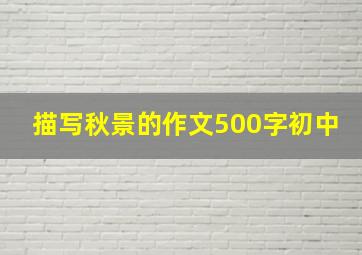 描写秋景的作文500字初中